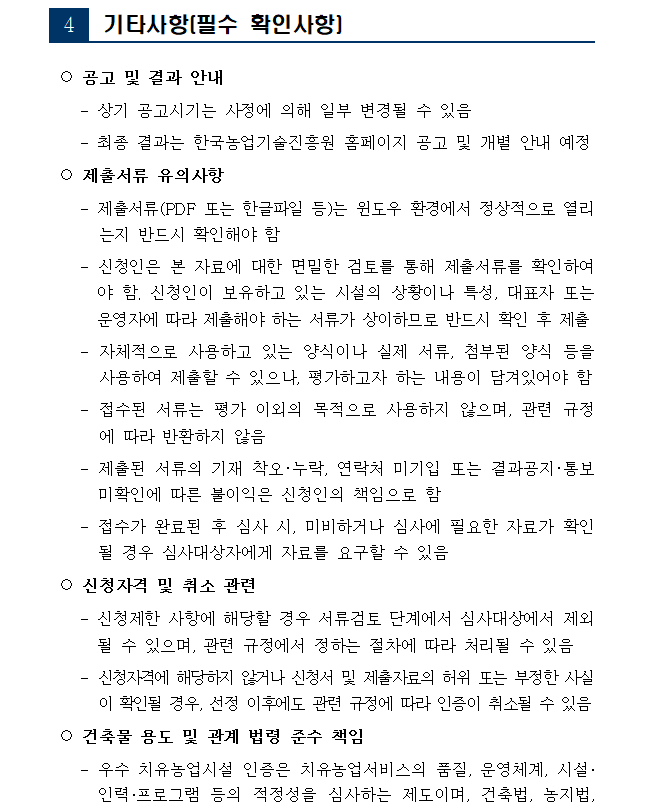 4 기타사항(필수 확인사항)

○ 공고 및 결과 안내

- 상기 공고시기는 사정에 의해 일부 변경될 수 있음

- 최종 결과는 한국농업기술진흥원 홈페이지 공고 및 개별 안내 예정

○ 제출서류 유의사항

- 제출서류(PDF 또는 한글파일 등)는 윈도우 환경에서 정상적으로 열리는지 반드시 확인해야 함

- 신청인은 본 자료에 대한 면밀한 검토를 통해 제출서류를 확인하여야 함. 신청인이 보유하고 있는 시설의 상황이나 특성, 대표자 또는 운영자에 따라 제출해야 하는 서류가 상이하므로 반드시 확인 후 제출

- 자체적으로 사용하고 있는 양식이나 실제 서류, 첨부된 양식 등을 사용하여 제출할 수 있으나, 평가하고자 하는 내용이 담겨있어야 함

- 접수된 서류는 평가 이외의 목적으로 사용하지 않으며, 관련 규정에 따라 반환하지 않음

- 제출된 서류의 기재 착오·누락, 연락처 미기입 또는 결과공지·통보 미확인에 따른 불이익은 신청인의 책임으로 함

- 접수가 완료된 후 심사 시, 미비하거나 심사에 필요한 자료가 확인될 경우 심사대상자에게 자료를 요구할 수 있음

○ 신청자격 및 취소 관련

- 신청제한 사항에 해당할 경우 서류검토 단계에서 심사대상에서 제외될 수 있으며, 관련 규정에서 정하는 절차에 따라 처리될 수 있음

- 신청자격에 해당하지 않거나 신청서 및 제출자료의 허위 또는 부정한 사실이 확인될 경우, 선정 이후에도 관련 규정에 따라 인증이 취소될 수 있음

○ 건축물 용도 및 관계 법령 준수 책임

- 우수 치유농업시설 인증은 치유농업서비스의 품질, 운영체계, 시설·인력·프로그램 등의 적정성을 심사하는 제도이며, 건축법, 농지법,